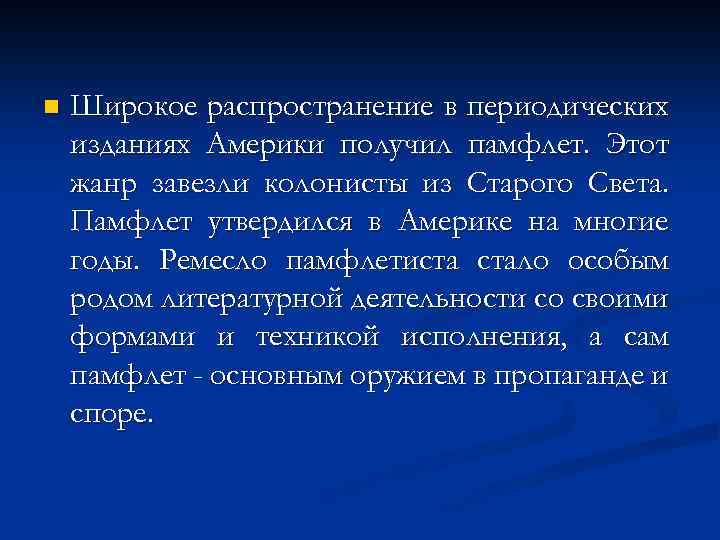 Широкое распространение в периодических изданиях Америки получил памфлет. Этот жанр завезли колонисты из Старого Света. Памфлет утвердился в Америке на многие годы. Ремесло памфлетиста стало особым родом литературной деятельности со своими формами и техникой исполнения, а сам памфлет - основным оружием в пропаганде и споре.